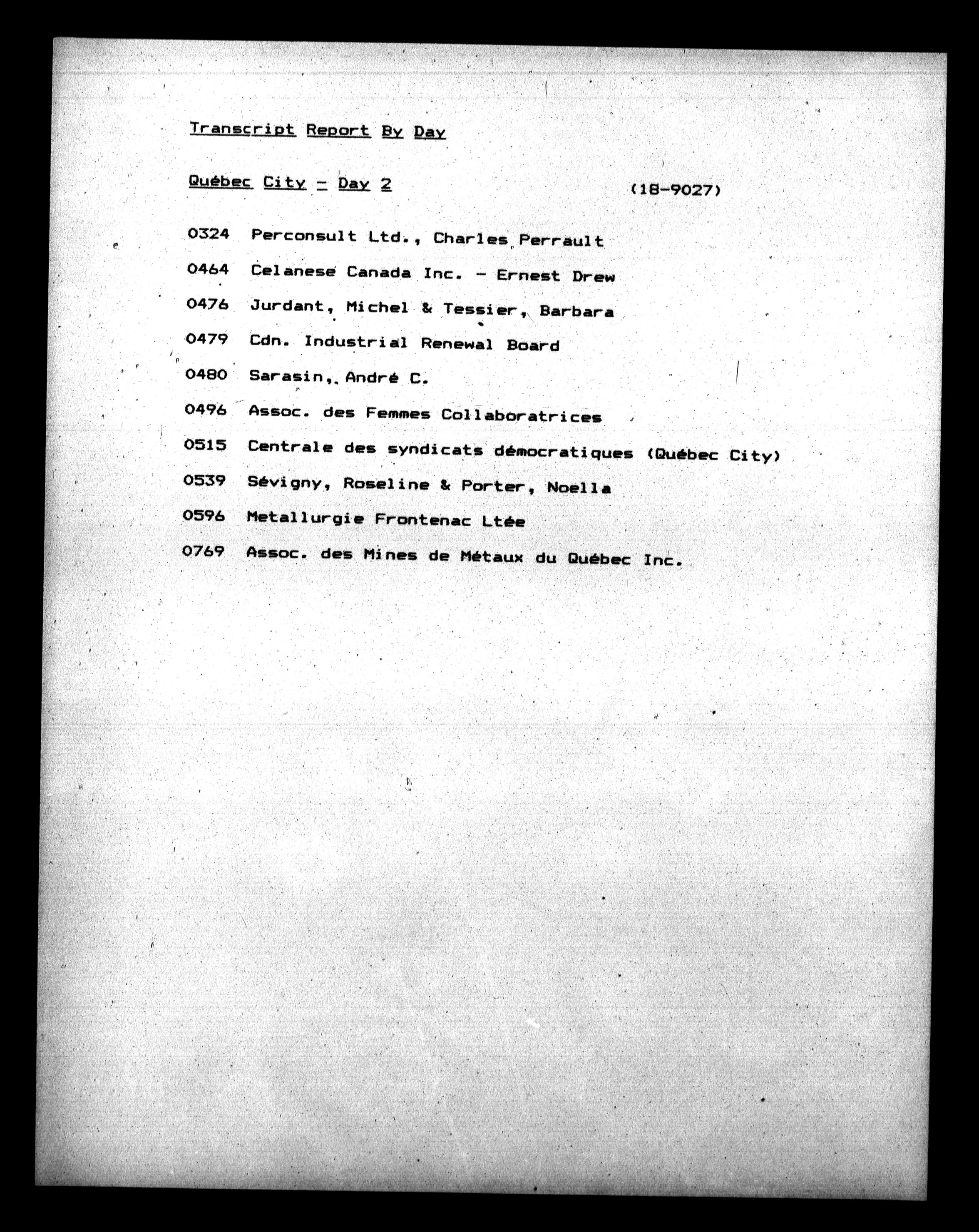 Transcript Report By Day

Québec City - Day 2 (18-9027)

0324 Perconsult Ltd., Charles Perrault

0464 Celanese Canada Inc. - Ernest Drew

0476 Jurdant, Michel & Tessier, Barbara

0479 Cdn. Industrial Renewal Board

0480 Sarasin, André C.

0496 Assoc. des Femmes Collaboratrices

0515 Centrale des syndicats démocratiques (Québec City)

0539 Sévigny, Roseline & Porter, Noella

0596 Metallurgie Frontenac Ltée

0769 Assoc. des Mines de Métaux du Québec Inc.